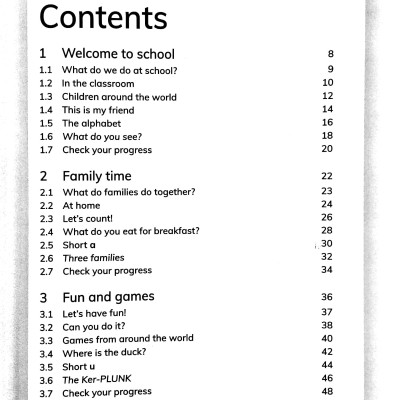 Contents

1 Welcome to school 8
1.1 What do we do at school? 9
1.2 In the classroom 10
1.3 Children around the world 12
1.4 This is my friend 14
1.5 The alphabet 16
1.6 What do you see? 18
1.7 Check your progress 20

2 Family time 22
2.1 What do families do together? 23
2.2 At home 24
2.3 Let's count! 26
2.4 What do you eat for breakfast? 28
2.5 Short a 30
2.6 Three families 32
2.7 Check your progress 34

3 Fun and games 36
3.1 Let's have fun! 37
3.2 Can you do it? 38
3.3 Games from around the world 40
3.4 Where is the duck? 42
3.5 Short u 44
3.6 The Ker-PLUNK 46
3.7 Check your progress 48